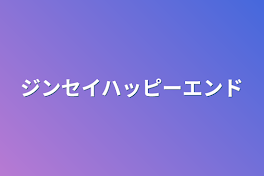 ジンセイハッピーエンド